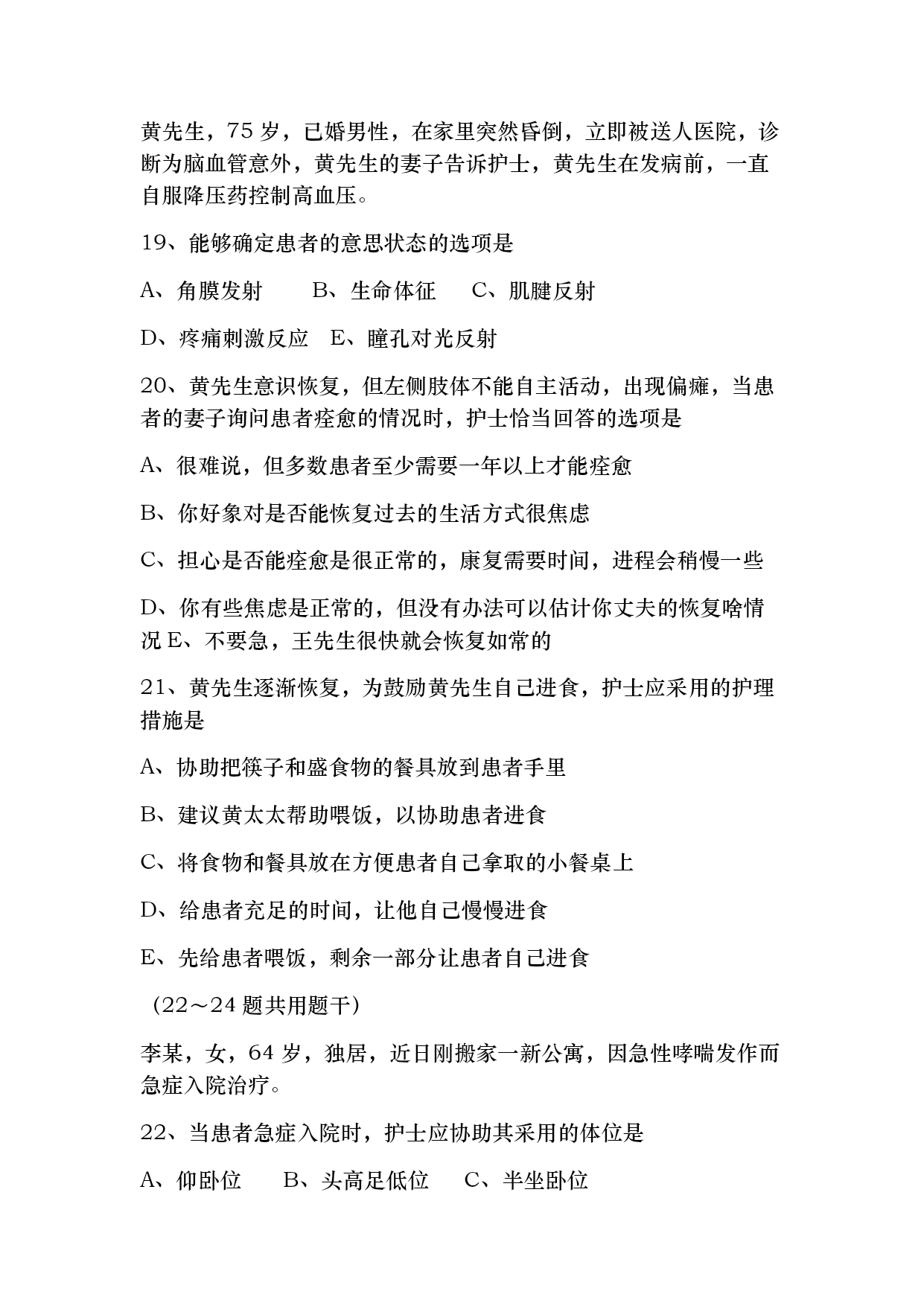 黄先生，75 岁，已婚男性，在家里突然昏倒，立即被送人医院，诊断为脑血管意外，黄先生的妻子告诉护士，黄先生在发病前，一直自服降压药控制高血压。

19、能够确定患者的意思状态的选项是

A、角膜发射　　B、生命体征　　C、肌腱反射

D、疼痛刺激反应　E、瞳孔对光反射

20、黄先生意识恢复，但左侧肢体不能自主活动，出现偏瘫，当患者的妻子询问患者痊愈的情况时，护士恰当回答的选项是

A、很难说，但多数患者至少需要一年以上才能痊愈

B、你好象对是否能恢复过去的生活方式很焦虑

C、担心是否能痊愈是很正常的，康复需要时间，进程会稍慢一些

D、你有些焦虑是正常的，但没有办法可以估计你丈夫的恢复啥情况 E、不要急，王先生很快就会恢复如常的

21、黄先生逐渐恢复，为鼓励黄先生自己进食，护士应采用的护理措施是

A、协助把筷子和盛食物的餐具放到患者手里

B、建议黄太太帮助喂饭，以协助患者进食

C、将食物和餐具放在方便患者自己拿取的小餐桌上

D、给患者充足的时间，让他自己慢慢进食

E、先给患者喂饭，剩余一部分让患者自己进食

（22～24 题共用题干）

李某，女，64 岁，独居，近日刚搬家一新公寓，因急性哮喘发作而急症入院治疗。

22、当患者急症入院时，护士应协助其采用的体位是

A、仰卧位　　B、头高足低位　　C、半坐卧位